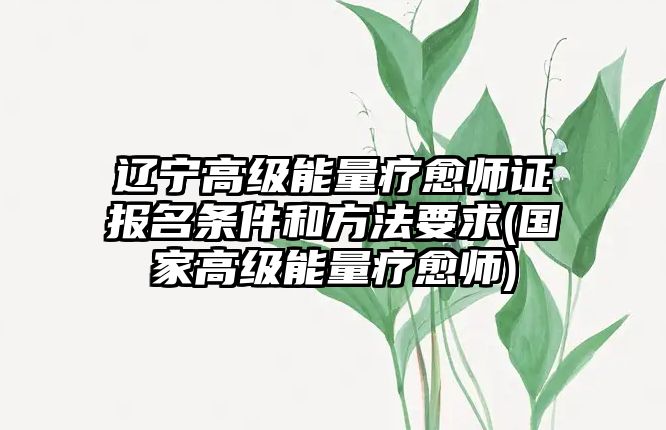 辽宁高级能量疗愈师证报名条件和方法要求(国家高级能量疗愈师)